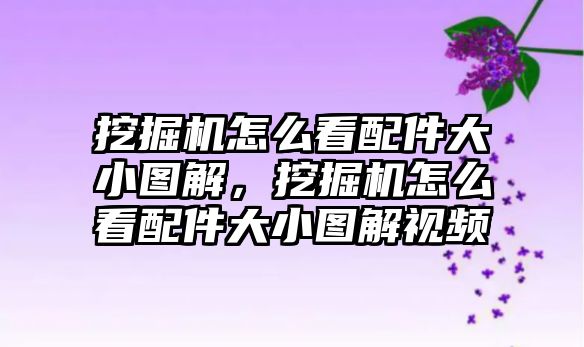 挖掘机怎么看配件大小图解，挖掘机怎么看配件大小图解视频